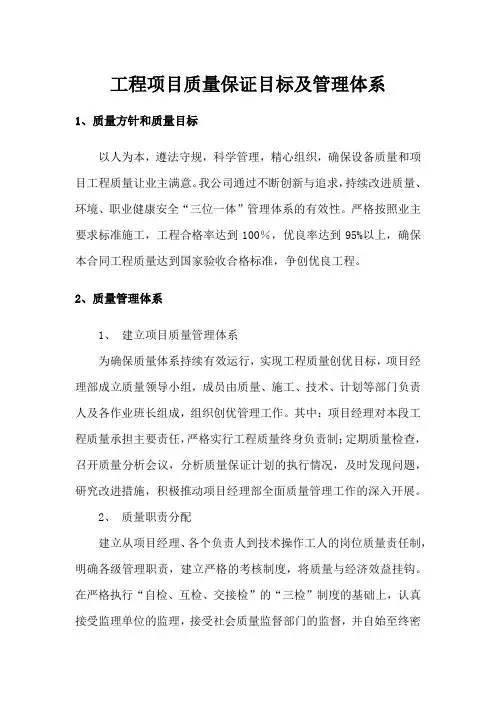 工程项目质量保证目标及管理体系

1、质量方针和质量目标

以人为本，遵法守规，科学管理，精心组织，确保设备质量和项目工程质量让业主满意。我公司通过不断创新与追求，持续改进质量、环境、职业健康安全“三位一体”管理体系的有效性。严格按照业主要求标准施工，工程合格率达到 100%，优良率达到 95%以上，确保本合同工程质量达到国家验收合格标准，争创优良工程。

2、质量管理体系

1、 建立项目质量管理体系

为确保质量体系持续有效运行，实现工程质量创优目标，项目经理部成立质量领导小组，成员由质量、施工、技术、计划等部门负责人及各作业班长组成，组织创优管理工作。其中：项目经理对本段工程质量承担主要责任，严格实行工程质量终身负责制；定期质量检查，召开质量分析会议，分析质量保证计划的执行情况，及时发现问题，研究改进措施，积极推动项目经理部全面质量管理工作的深入开展。

2、 质量职责分配

建立从项目经理、各个负责人到技术操作工人的岗位质量责任制，明确各级管理职责，建立严格的考核制度，将质量与经济效益挂钩。在严格执行“自检、互检、交接检”的“三检”制度的基础上，认真接受监理单位的监理，接受社会质量监督部门的监督，并自始至终密